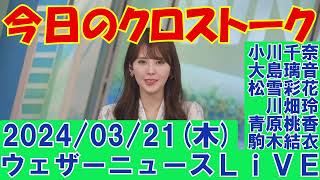 今日のクロストーク

小川千奈
大島璃音
松雪彩花
川畑玲
青原桃香
駒木結衣

2024/03/21（木）
ウェザーニュースＬｉＶＥ